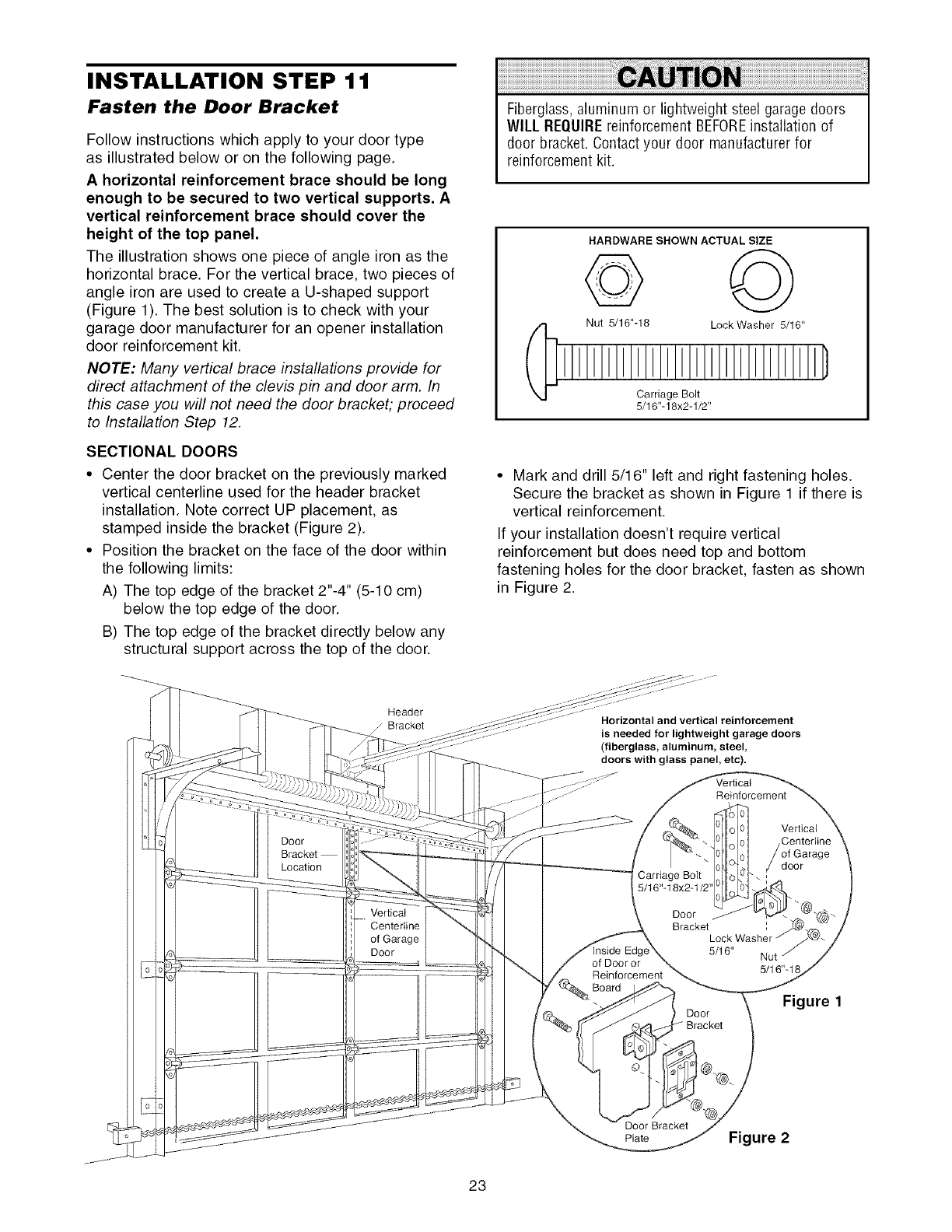 INSTALLATION STEP 11
Fasten the Door Bracket

Follow instructions which apply to your door type as illustrated below or on the following page.

A horizontal reinforcement brace should be long enough to be secured to two vertical supports. A vertical reinforcement brace should cover the height of the top panel.

The illustration shows one piece of angle iron as the horizontal brace. For the vertical brace, two pieces of angle iron are used to create a U-shaped support (Figure 1). The best solution is to check with your garage door manufacturer for an opener installation door reinforcement kit.

NOTE: Many vertical brace installations provide for direct attachment of the clevis pin and door arm. In this case you will not need the door bracket; proceed to Installation Step 12.

SECTIONAL DOORS

• Center the door bracket on the previously marked vertical centerline used for the header bracket installation. Note correct UP placement, as stamped inside the bracket (Figure 2).

• Position the bracket on the face of the door within the following limits:

A) The top edge of the bracket 2"-4" (5-10 cm) below the top edge of the door.

B) The top edge of the bracket directly below any structural support across the top of the door.

CAUTION

Fiberglass, aluminum or lightweight steel garage doors WILL REQUIRE reinforcement BEFORE installation of door bracket. Contact your door manufacturer for reinforcement kit.

HARDWARE SHOWN ACTUAL SIZE

Nut 5/16"-18

Lock Washer 5/16"

Carriage Bolt 5/16"-18x2-1/2"

• Mark and drill 5/16" left and right fastening holes. Secure the bracket as shown in Figure 1 if there is vertical reinforcement.

If your installation doesn't require vertical reinforcement but does need top and bottom fastening holes for the door bracket, fasten as shown in Figure 2.

Header Bracket

Door Bracket Location

Vertical Centerline of Garage Door

Horizontal and vertical reinforcement is needed for lightweight garage doors (fiberglass, aluminum, steel, doors with glass panel, etc).

Vertical Reinforcement

Vertical Centerline of Garage door

Carriage Bolt 5/16"-18x2-1/2"

Door Bracket

Lock Washer 5/16"

Nut 5/16"-18

Figure 1

Inside Edge of Door or Reinforcement Board

Door Bracket

Door Bracket Plate

Figure 2

23